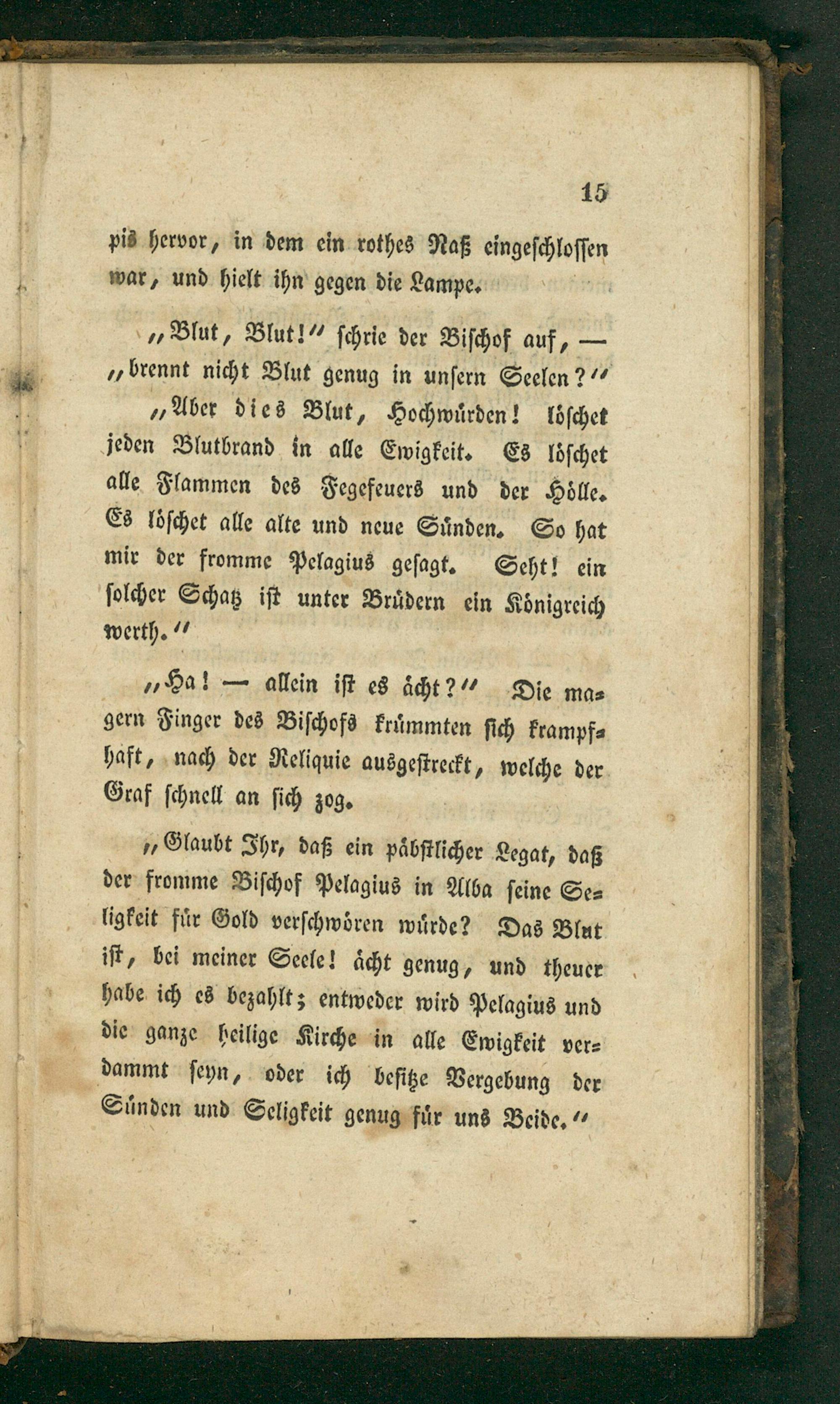 15

pis hervor, in dem ein rothes Naß eingeschlossen war, und hielt ihn gegen die Lampe.

„Blut, Blut!“ schrie der Bischof auf, — „brennt nicht Blut genug in unsern Seelen?“

„Aber dies Blut, Hochwürden! löschet jeden Blutbrand in alle Ewigkeit. Es löschet alle Flammen des Fegefeuers und der Hölle. Es löschet alle alte und neue Sünden. So hat mir der fromme Pelagius gesagt. Seht! ein solcher Schatz ist unter Brüdern ein Königreich werth.“

„Ha! — allein ist es ächt?“ Die magern Finger des Bischofs krümmten sich krampfhaft, nach der Reliquie ausgestreckt, welche der Graf schnell an sich zog.

„Glaubt Ihr, daß ein päbstlicher Legat, daß der fromme Bischof Pelagius in Alba seine Seligkeit für Gold verschwören würde? Das Blut ist, bei meiner Seele! ächt genug, und theuer habe ich es bezahlt; entweder wird Pelagius und die ganze heilige Kirche in alle Ewigkeit verdammt seyn, oder ich besitze Vergebung der Sünden und Seligkeit genug für uns Beide.“